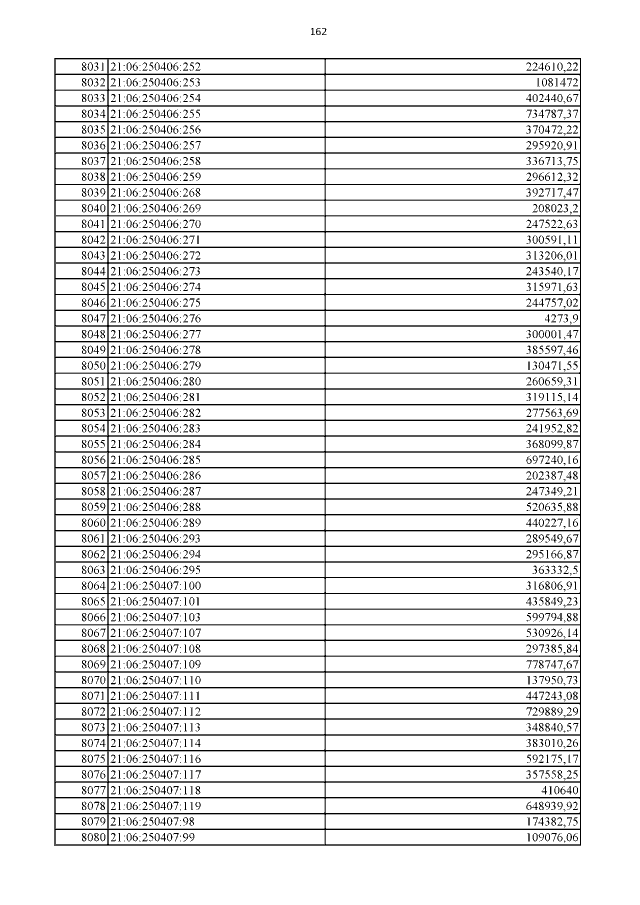 162

| 8031 | 21:06:250406:252 | 224610,22 |
|---|---|---|
| 8032 | 21:06:250406:253 | 1081472 |
| 8033 | 21:06:250406:254 | 402440,67 |
| 8034 | 21:06:250406:255 | 734787,37 |
| 8035 | 21:06:250406:256 | 370472,22 |
| 8036 | 21:06:250406:257 | 295920,91 |
| 8037 | 21:06:250406:258 | 336713,75 |
| 8038 | 21:06:250406:259 | 296612,32 |
| 8039 | 21:06:250406:268 | 392717,47 |
| 8040 | 21:06:250406:269 | 208023,2 |
| 8041 | 21:06:250406:270 | 247522,63 |
| 8042 | 21:06:250406:271 | 300591,11 |
| 8043 | 21:06:250406:272 | 313206,01 |
| 8044 | 21:06:250406:273 | 243540,17 |
| 8045 | 21:06:250406:274 | 315971,63 |
| 8046 | 21:06:250406:275 | 244757,02 |
| 8047 | 21:06:250406:276 | 4273,9 |
| 8048 | 21:06:250406:277 | 300001,47 |
| 8049 | 21:06:250406:278 | 385597,46 |
| 8050 | 21:06:250406:279 | 130471,55 |
| 8051 | 21:06:250406:280 | 260659,31 |
| 8052 | 21:06:250406:281 | 319115,14 |
| 8053 | 21:06:250406:282 | 277563,69 |
| 8054 | 21:06:250406:283 | 241952,82 |
| 8055 | 21:06:250406:284 | 368099,87 |
| 8056 | 21:06:250406:285 | 697240,16 |
| 8057 | 21:06:250406:286 | 202387,48 |
| 8058 | 21:06:250406:287 | 247349,21 |
| 8059 | 21:06:250406:288 | 520635,88 |
| 8060 | 21:06:250406:289 | 440227,16 |
| 8061 | 21:06:250406:293 | 289549,67 |
| 8062 | 21:06:250406:294 | 295166,87 |
| 8063 | 21:06:250406:295 | 363332,5 |
| 8064 | 21:06:250407:100 | 316806,91 |
| 8065 | 21:06:250407:101 | 435849,23 |
| 8066 | 21:06:250407:103 | 599794,88 |
| 8067 | 21:06:250407:107 | 530926,14 |
| 8068 | 21:06:250407:108 | 297385,84 |
| 8069 | 21:06:250407:109 | 778747,67 |
| 8070 | 21:06:250407:110 | 137950,73 |
| 8071 | 21:06:250407:111 | 447243,08 |
| 8072 | 21:06:250407:112 | 729889,29 |
| 8073 | 21:06:250407:113 | 348840,57 |
| 8074 | 21:06:250407:114 | 383010,26 |
| 8075 | 21:06:250407:116 | 592175,17 |
| 8076 | 21:06:250407:117 | 357558,25 |
| 8077 | 21:06:250407:118 | 410640 |
| 8078 | 21:06:250407:119 | 648939,92 |
| 8079 | 21:06:250407:98 | 174382,75 |
| 8080 | 21:06:250407:99 | 109076,06 |